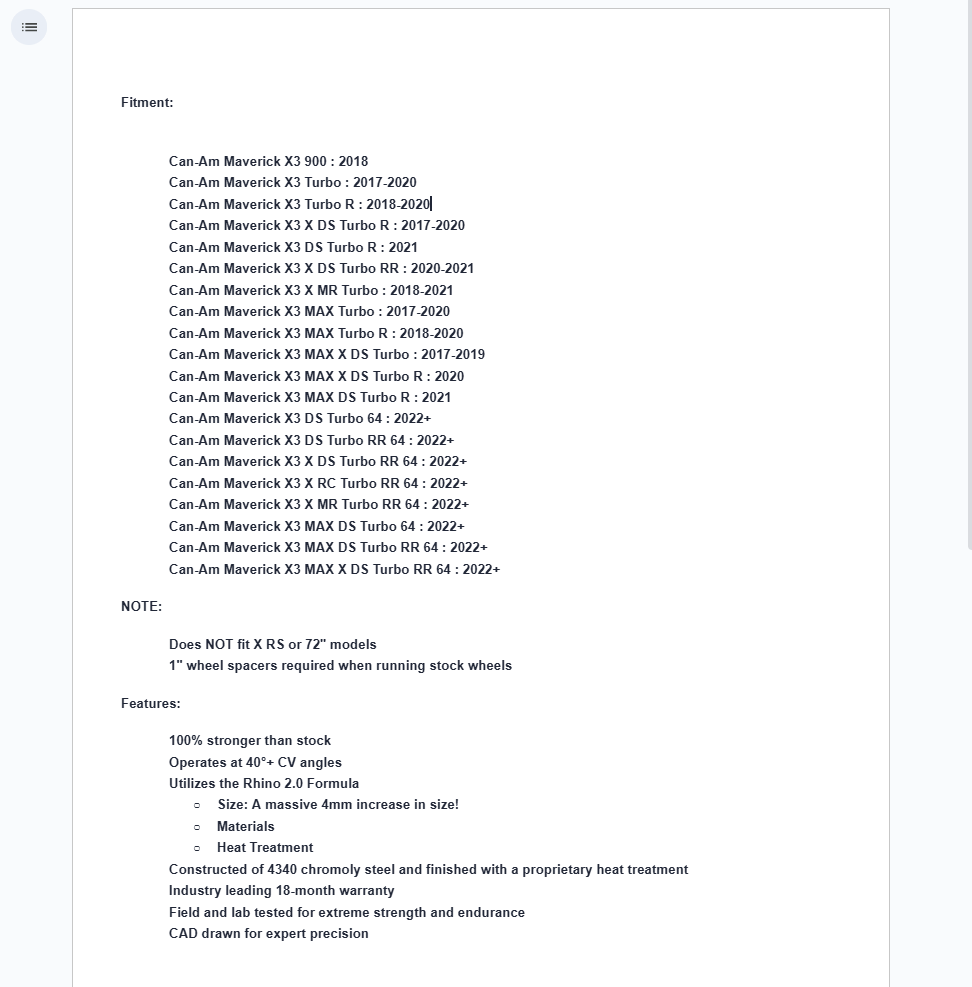 Fitment:

Can-Am Maverick X3 900 : 2018
Can-Am Maverick X3 Turbo : 2017-2020
Can-Am Maverick X3 Turbo R : 2018-2020
Can-Am Maverick X3 X DS Turbo R : 2017-2020
Can-Am Maverick X3 DS Turbo R : 2021
Can-Am Maverick X3 X DS Turbo RR : 2020-2021
Can-Am Maverick X3 X MR Turbo : 2018-2021
Can-Am Maverick X3 MAX Turbo : 2017-2020
Can-Am Maverick X3 MAX Turbo R : 2018-2020
Can-Am Maverick X3 MAX X DS Turbo : 2017-2019
Can-Am Maverick X3 MAX X DS Turbo R : 2020
Can-Am Maverick X3 MAX DS Turbo R : 2021
Can-Am Maverick X3 DS Turbo 64 : 2022+
Can-Am Maverick X3 DS Turbo RR 64 : 2022+
Can-Am Maverick X3 X DS Turbo RR 64 : 2022+
Can-Am Maverick X3 X RC Turbo RR 64 : 2022+
Can-Am Maverick X3 X MR Turbo RR 64 : 2022+
Can-Am Maverick X3 MAX DS Turbo 64 : 2022+
Can-Am Maverick X3 MAX DS Turbo RR 64 : 2022+
Can-Am Maverick X3 MAX X DS Turbo RR 64 : 2022+

NOTE:

Does NOT fit X RS or 72" models
1" wheel spacers required when running stock wheels

Features:

100% stronger than stock
Operates at 40°+ CV angles
Utilizes the Rhino 2.0 Formula
○ Size: A massive 4mm increase in size!
○ Materials
○ Heat Treatment
Constructed of 4340 chromoly steel and finished with a proprietary heat treatment
Industry leading 18-month warranty
Field and lab tested for extreme strength and endurance
CAD drawn for expert precision